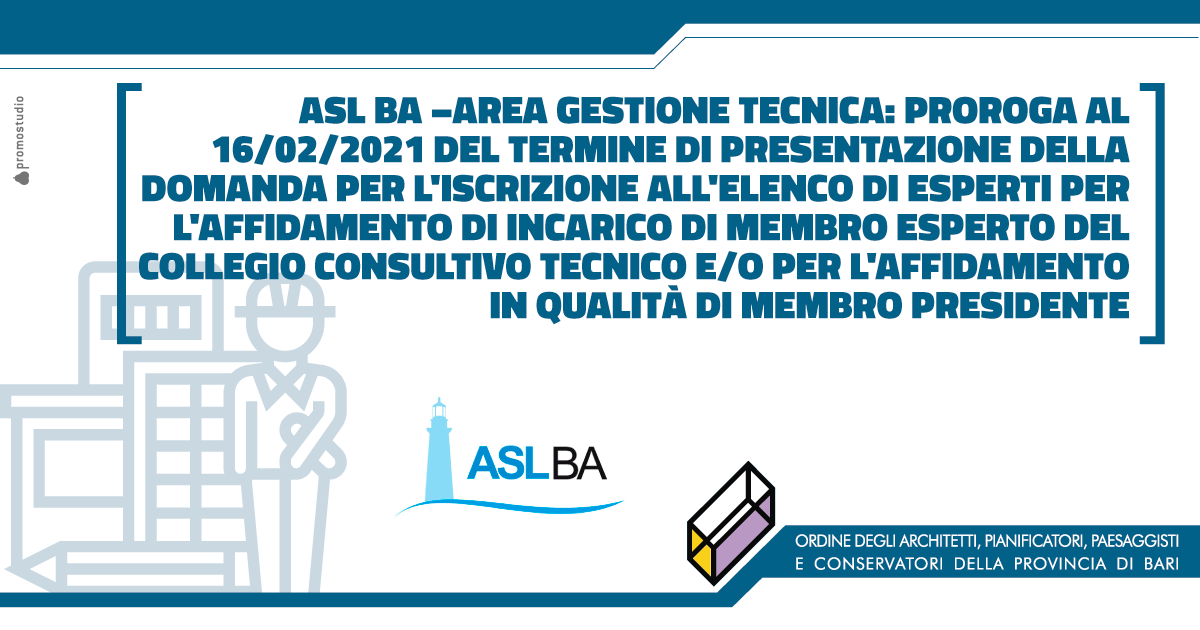 promostudio

ASL BA –AREA GESTIONE TECNICA: PROROGA AL 16/02/2021 DEL TERMINE DI PRESENTAZIONE DELLA DOMANDA PER L'ISCRIZIONE ALL'ELENCO DI ESPERTI PER L'AFFIDAMENTO DI INCARICO DI MEMBRO ESPERTO DEL COLLEGIO CONSULTIVO TECNICO E/O PER L'AFFIDAMENTO IN QUALITÀ DI MEMBRO PRESIDENTE

ASLBA

ORDINE DEGLI ARCHITETTI, PIANIFICATORI, PAESAGGISTI E CONSERVATORI DELLA PROVINCIA DI BARI